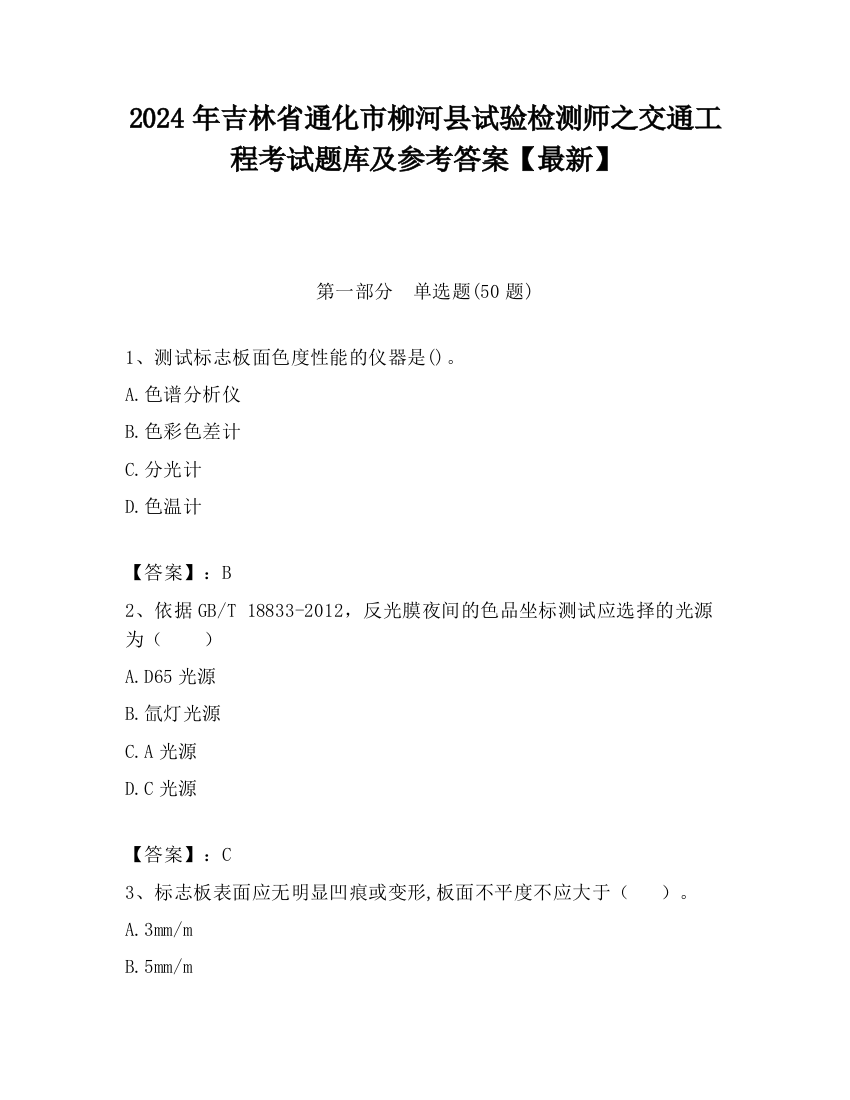 2024 年吉林省通化市柳河县试验检测师之交通工程考试题库及参考答案【最新】

第一部分　单选题(50 题)

1、测试标志板面色度性能的仪器是()。

A.色谱分析仪

B.色彩色差计

C.分光计

D.色温计

【答案】：B

2、依据 GB/T 18833-2012，反光膜夜间的色品坐标测试应选择的光源为（　　）

A.D65 光源

B.氙灯光源

C.A 光源

D.C 光源

【答案】：C

3、标志板表面应无明显凹痕或变形,板面不平度不应大于（　　）。

A.3mm/m

B.5mm/m